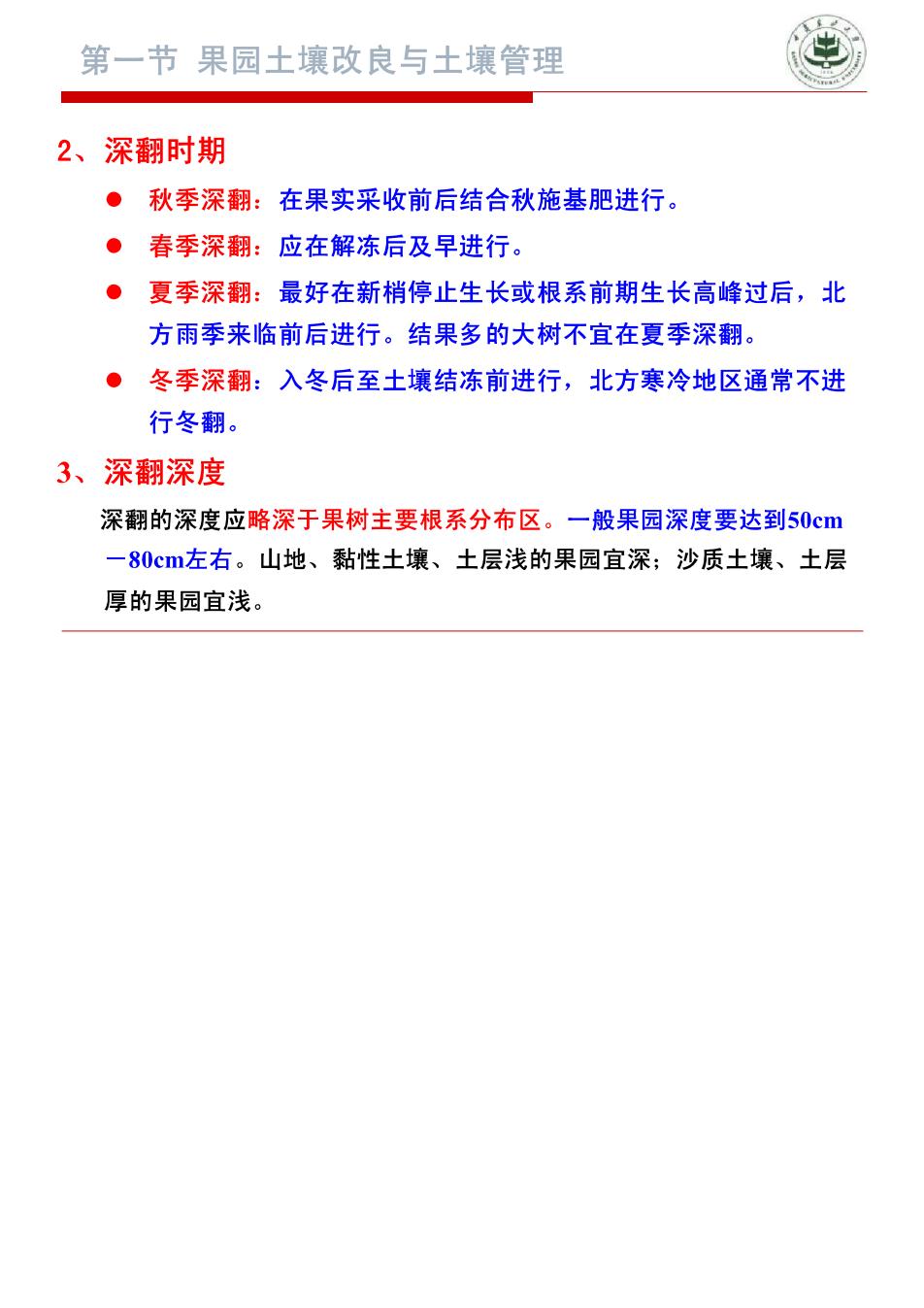 第一节 果园土壤改良与土壤管理

2、深翻时期

● 秋季深翻：在果实采收前后结合秋施基肥进行。

● 春季深翻：应在解冻后及早进行。

● 夏季深翻：最好在新梢停止生长或根系前期生长高峰过后，北方雨季来临前后进行。结果多的大树不宜在夏季深翻。

● 冬季深翻：入冬后至土壤结冻前进行，北方寒冷地区通常不进行冬翻。

3、深翻深度

深翻的深度应略深于果树主要根系分布区。一般果园深度要达到50cm－80cm左右。山地、黏性土壤、土层浅的果园宜深；沙质土壤、土层厚的果园宜浅。